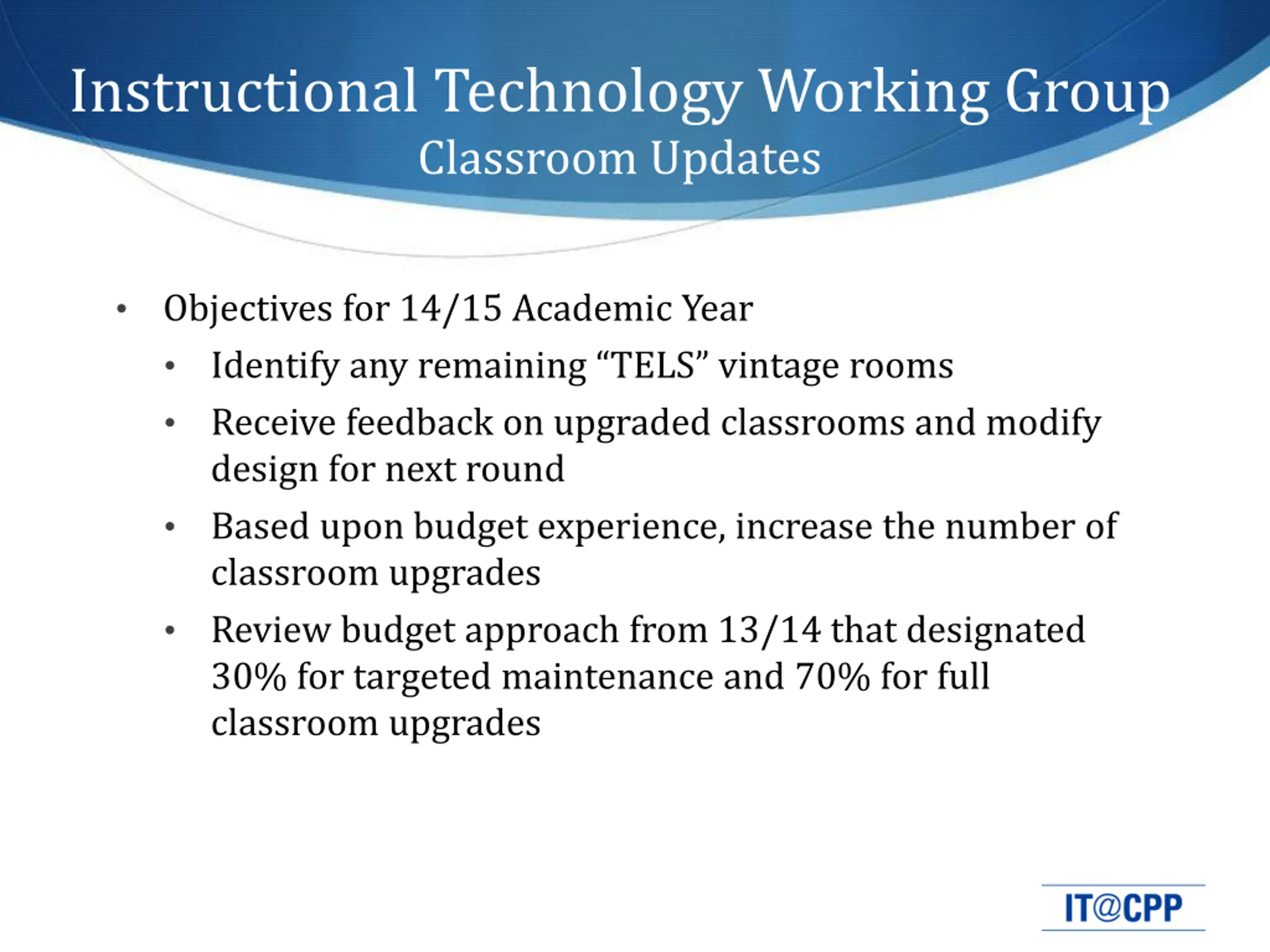 Instructional Technology Working Group
Classroom Updates

• Objectives for 14/15 Academic Year
 • Identify any remaining “TELS” vintage rooms
 • Receive feedback on upgraded classrooms and modify design for next round
 • Based upon budget experience, increase the number of classroom upgrades
 • Review budget approach from 13/14 that designated 30% for targeted maintenance and 70% for full classroom upgrades

IT@CPP